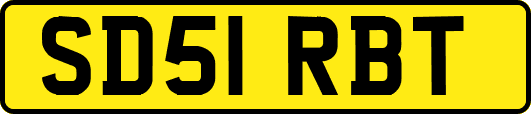 SD51 RBT